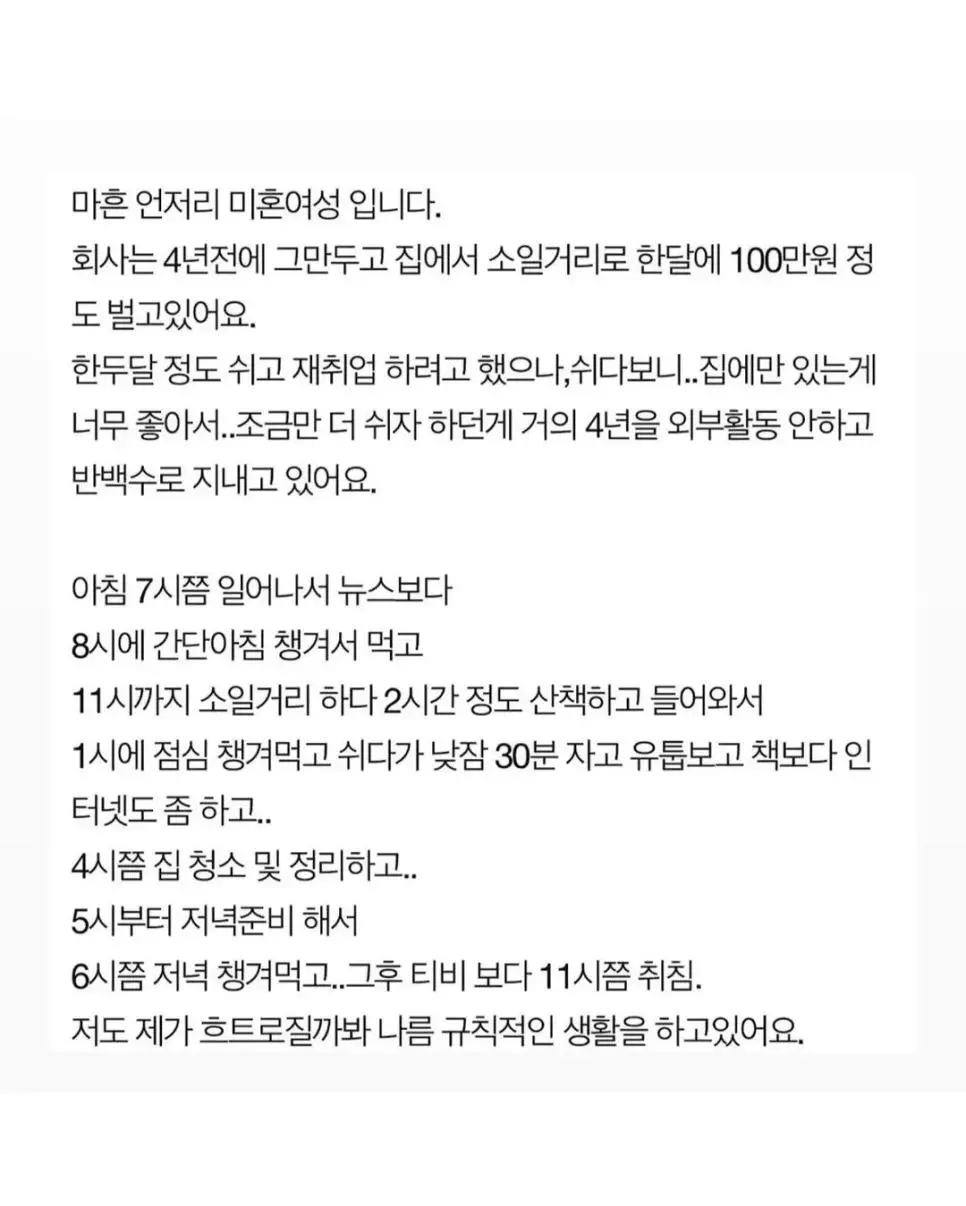 마흔 언저리 미혼여성 입니다.
회사는 4년전에 그만두고 집에서 소일거리로 한달에 100만원 정도 벌고있어요.
한두달 정도 쉬고 재취업 하려고 했으나,쉬다보니..집에만 있는게 너무 좋아서..조금만 더 쉬자 하던게 거의 4년을 외부활동 안하고 반백수로 지내고 있어요.

아침 7시쯤 일어나서 뉴스보다
8시에 간단아침 챙겨서 먹고
11시까지 소일거리 하다 2시간 정도 산책하고 들어와서
1시에 점심 챙겨먹고 쉬다가 낮잠 30분 자고 유툽보고 책보다 인터넷도 좀 하고..
4시쯤 집 청소 및 정리하고..
5시부터 저녁준비 해서
6시쯤 저녁 챙겨먹고..그후 티비 보다 11시쯤 취침.
저도 제가 흐트로질까봐 나름 규칙적인 생활을 하고있어요.